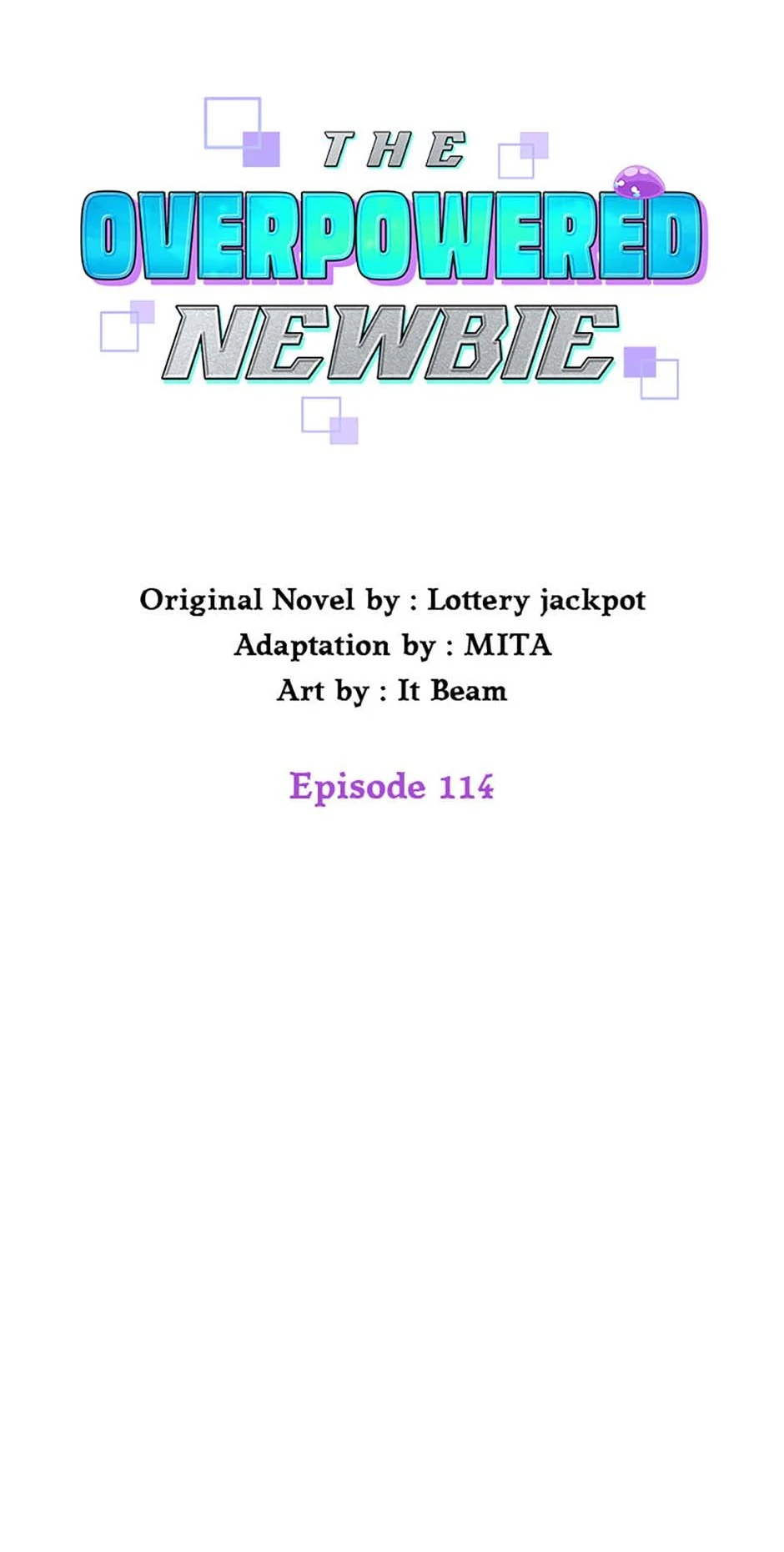 THE
OVERPOWERED
NEWBIE

Original Novel by : Lottery jackpot
Adaptation by : MITA
Art by : It Beam

Episode 114